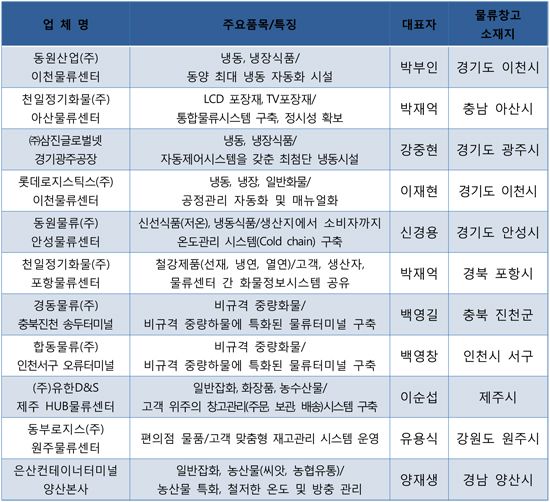 | 업 체 명 | 주요품목/특징 | 대표자 | 물류창고 소재지 |
|---|---|---|---|
| 동원산업(주) 이천물류센터 | 냉동, 냉장식품/ 동양 최대 냉동 자동화 시설 | 박부인 | 경기도 이천시 |
| 천일정기화물(주) 아산물류센터 | LCD 포장재, TV포장재/ 통합물류시스템 구축, 정시성 확보 | 박재억 | 충남 아산시 |
| ㈜삼진글로벌넷 경기광주공장 | 냉동, 냉장식품/ 자동제어시스템을 갖춘 최첨단 냉동시설 | 강중현 | 경기도 광주시 |
| 롯데로지스틱스(주) 이천물류센터 | 냉동, 냉장, 일반화물/ 공정관리 자동화 및 매뉴얼화 | 이재현 | 경기도 이천시 |
| 동원물류(주) 안성물류센터 | 신선식품(저온), 냉동식품/생산지에서 소비자까지 온도관리 시스템(Cold chain) 구축 | 신경용 | 경기도 안성시 |
| 천일정기화물(주) 포항물류센터 | 철강제품(선재, 냉연, 열연)/고객, 생산자, 물류센터 간 화물정보시스템 공유 | 박재억 | 경북 포항시 |
| 경동물류(주) 충북진천 송두터미널 | 비규격 중량화물/ 비규격 중량하물에 특화된 물류터미널 구축 | 백영길 | 충북 진천군 |
| 합동물류(주) 인천서구 오류터미널 | 비규격 중량화물/ 비규격 중량하물에 특화된 물류터미널 구축 | 백영창 | 인천시 서구 |
| (주)유한D&S 제주 HUB물류센터 | 일반잡화, 화장품, 농수산물/ 고객 위주의 창고관리(주문, 보관, 배송)시스템 구축 | 이순섭 | 제주시 |
| 동부로지스(주) 원주물류센터 | 편의점 물품/고객 맞춤형 재고관리 시스템 운영 | 유용식 | 강원도 원주시 |
| 은산컨테이너터미널 양산본사 | 일반잡화, 농산물(씨앗, 농협유통)/ 농산물 특화, 철저한 온도 및 방충 관리 | 양재생 | 경남 양산시 |